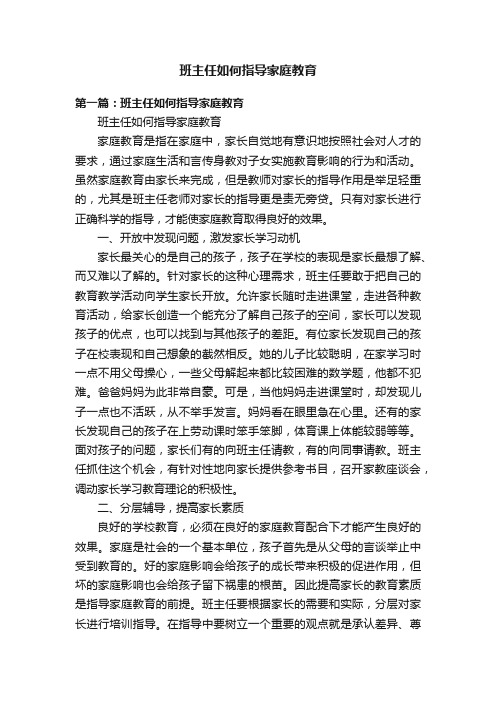 班主任如何指导家庭教育

第一篇：班主任如何指导家庭教育

班主任如何指导家庭教育

家庭教育是指在家庭中，家长自觉地有意识地按照社会对人才的要求，通过家庭生活和言传身教对子女实施教育影响的行为和活动。虽然家庭教育由家长来完成，但是教师对家长的指导作用是举足轻重的，尤其是班主任老师对家长的指导更是责无旁贷。只有对家长进行正确科学的指导，才能使家庭教育取得良好的效果。

一、开放中发现问题，激发家长学习动机

家长最关心的是自己的孩子，孩子在学校的表现是家长最想了解、而又难以了解的。针对家长的这种心理需求，班主任要敢于把自己的教育教学活动向学生家长开放。允许家长随时走进课堂，走进各种教育活动，给家长创造一个能充分了解自己孩子的空间，家长可以发现孩子的优点，也可以找到与其他孩子的差距。有位家长发现自己的孩子在校表现和自己想象的截然相反。她的儿子比较聪明，在家学习时一点不用父母操心，一些父母解起来都比较困难的数学题，他都不犯难。爸爸妈妈为此非常自豪。可是，当他妈妈走进课堂时，却发现儿子一点也不活跃，从不举手发言。妈妈看在眼里急在心里。还有的家长发现自己的孩子在上劳动课时笨手笨脚，体育课上体能较弱等等。面对孩子的问题，家长们有的向班主任请教，有的向同事请教。班主任抓住这个机会，有针对性地向家长提供参考书目，召开家教座谈会，调动家长学习教育理论的积极性。

二、分层辅导，提高家长素质

良好的学校教育，必须在良好的家庭教育配合下才能产生良好的效果。家庭是社会的一个基本单位，孩子首先是从父母的言谈举止中受到教育的。好的家庭影响会给孩子的成长带来积极的促进作用，但坏的家庭影响也会给孩子留下祸患的根苗。因此提高家长的教育素质是指导家庭教育的前提。班主任要根据家长的需要和实际，分层对家长进行培训指导。在指导中要树立一个重要的观点就是承认差异、尊